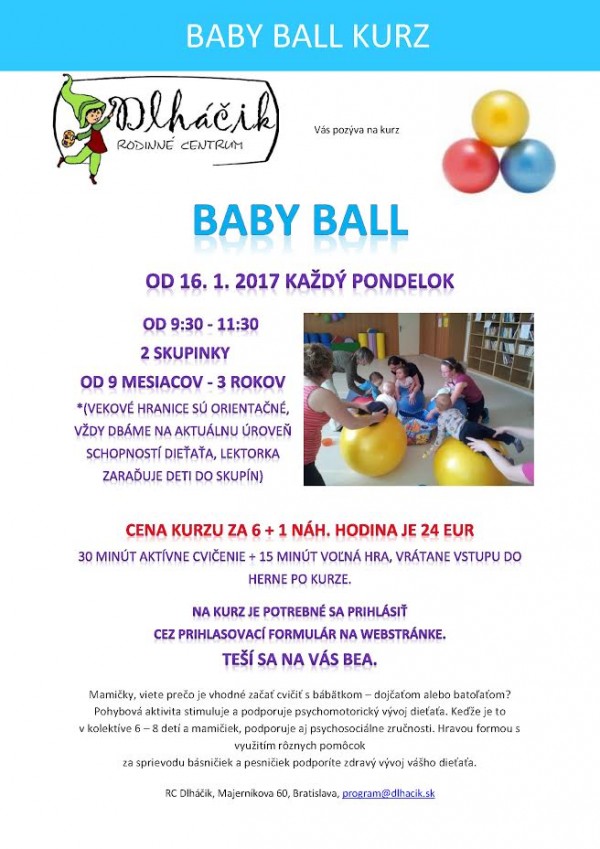 BABY BALL KURZ

Dlháčik
RODINNÉ CENTRUM

Vás pozýva na kurz

BABY BALL

OD 16. 1. 2017 KAŽDÝ PONDELOK

OD 9:30 - 11:30
2 SKUPINKY
OD 9 MESIACOV - 3 ROKOV
*(VEKOVÉ HRANICE SÚ ORIENTAČNÉ, VŽDY DBÁME NA AKTUÁLNU ÚROVEŇ SCHOPNOSTÍ DIEŤAŤA, LEKTORKA ZARAĎUJE DETI DO SKUPÍN)

CENA KURZU ZA 6 + 1 NÁH. HODINA JE 24 EUR
30 MINÚT AKTÍVNE CVIČENIE + 15 MINÚT VOĽNÁ HRA, VRÁTANE VSTUPU DO HERNE PO KURZE.

NA KURZ JE POTREBNÉ SA PRIHLÁSIŤ
CEZ PRIHLASOVACÍ FORMULÁR NA WEBSTRÁNKE.
TEŠÍ SA NA VÁS BEA.

Mamičky, viete prečo je vhodné začať cvičiť s bábätkom – dojčaťom alebo batoľaťom? Pohybová aktivita stimuluje a podporuje psychomotorický vývoj dieťaťa. Keďže je to v kolektíve 6 – 8 detí a mamičiek, podporuje aj psychosociálne zručnosti. Hravou formou s využitím rôznych pomôcok za sprievodu básničiek a pesničiek podporíte zdravý vývoj vášho dieťaťa.

RC Dlháčik, Majerníkova 60, Bratislava, program@dlhacik.sk